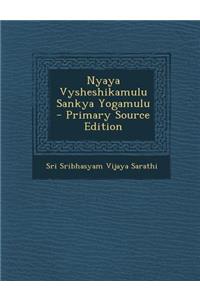 Nyaya Vysheshikamulu Sankya Yogamulu - Primary Source Edition

Sri Sribhasyam Vijaya Sarathi